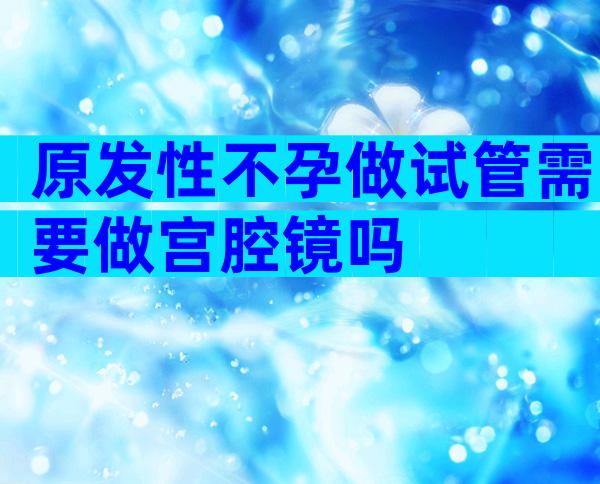 原发性不孕做试管需要做宫腔镜吗